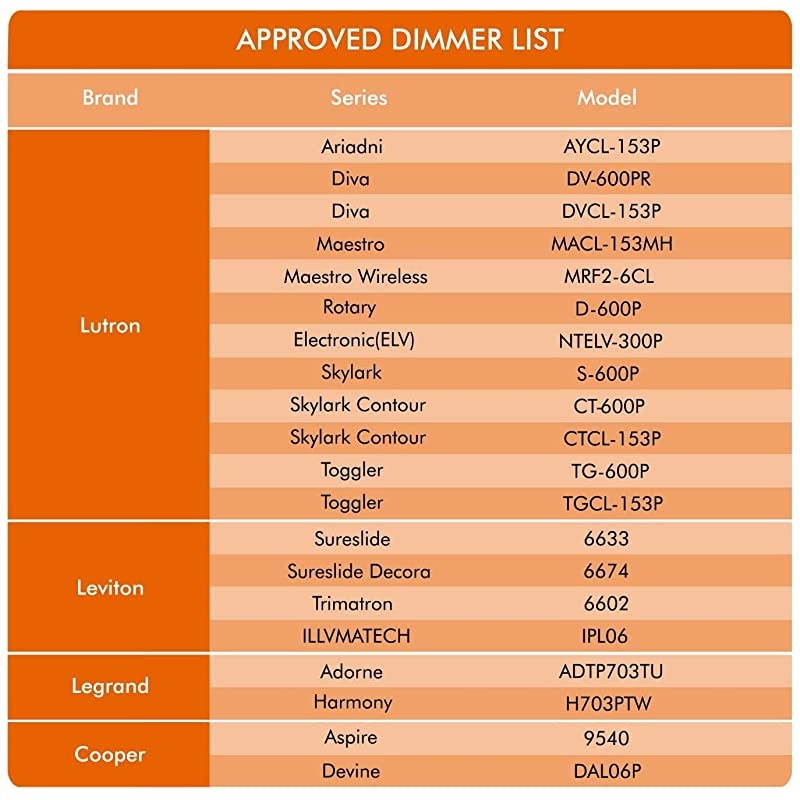 APPROVED DIMMER LIST

| Brand | Series | Model |
|---|---|---|
| Lutron | Ariadni | AYCL-153P |
|  | Diva | DV-600PR |
|  | Diva | DVCL-153P |
|  | Maestro | MACL-153MH |
|  | Maestro Wireless | MRF2-6CL |
|  | Rotary | D-600P |
|  | Electronic(ELV) | NTELV-300P |
|  | Skylark | S-600P |
|  | Skylark Contour | CT-600P |
|  | Skylark Contour | CTCL-153P |
|  | Toggler | TG-600P |
|  | Toggler | TGCL-153P |
| Leviton | Sureslide | 6633 |
|  | Sureslide Decora | 6674 |
|  | Trimatron | 6602 |
|  | ILLVMATECH | IPL06 |
| Legrand | Adorne | ADTP703TU |
|  | Harmony | H703PTW |
| Cooper | Aspire | 9540 |
|  | Devine | DAL06P |